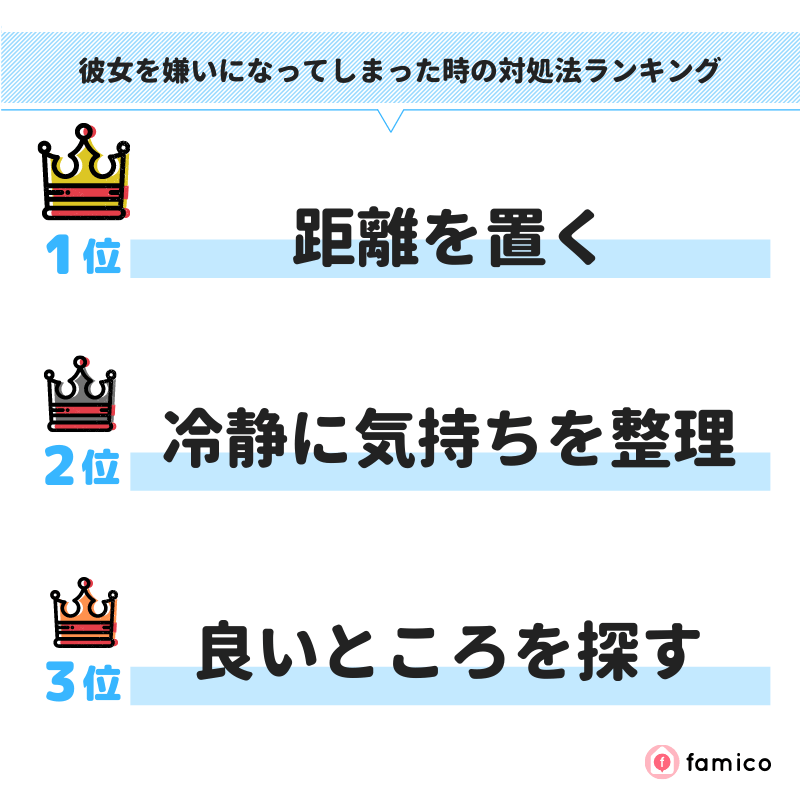 彼女を嫌いになってしまった時の対処法ランキング

1位 距離を置く

2位 冷静に気持ちを整理

3位 良いところを探す

famico